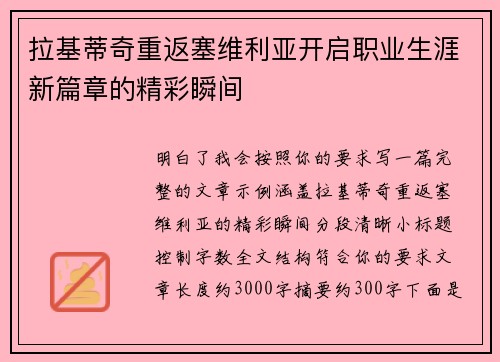 拉基蒂奇重返塞维利亚开启职业生涯新篇章的精彩瞬间

明白了我会按照你的要求写一篇完整的文章示例涵盖拉基蒂奇重返塞维利亚的精彩瞬间分段清晰小标题控制字数全文结构符合你的要求文章长度约3000字摘要约300字下面是